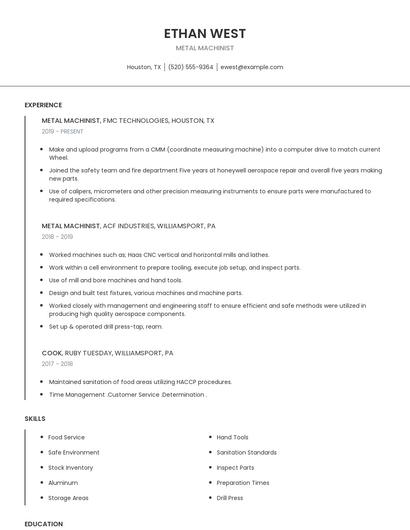 ETHAN WEST

METAL MACHINIST

Houston, TX | (520) 555-9364 | ewest@example.com

EXPERIENCE

METAL MACHINIST, FMC TECHNOLOGIES, HOUSTON, TX

2019 - PRESENT

- Make and upload programs from a CMM (coordinate measuring machine) into a computer drive to match current Wheel.
- Joined the safety team and fire department Five years at honeywell aerospace repair and overall five years making new parts.
- Use of calipers, micrometers and other precision measuring instruments to ensure parts were manufactured to required specifications.

METAL MACHINIST, ACF INDUSTRIES, WILLIAMSPORT, PA

2018 - 2019

- Worked machines such as; Haas CNC vertical and horizontal mills and lathes.
- Work within a cell environment to prepare tooling, execute job setup, and inspect parts.
- Use of mill and bore machines and hand tools.
- Design and built test fixtures, various machines and machine parts.
- Worked closely with management and engineering staff to ensure efficient and safe methods were utilized in producing high quality aerospace components.
- Set up & operated drill press-tap, ream.

COOK, RUBY TUESDAY, WILLIAMSPORT, PA

2017 - 2018

- Maintained sanitation of food areas utilizing HACCP procedures.
- Time Management .Customer Service .Determination .

SKILLS

- Food Service
- Safe Environment
- Stock Inventory
- Aluminum
- Storage Areas

- Hand Tools
- Sanitation Standards
- Inspect Parts
- Preparation Times
- Drill Press

EDUCATION